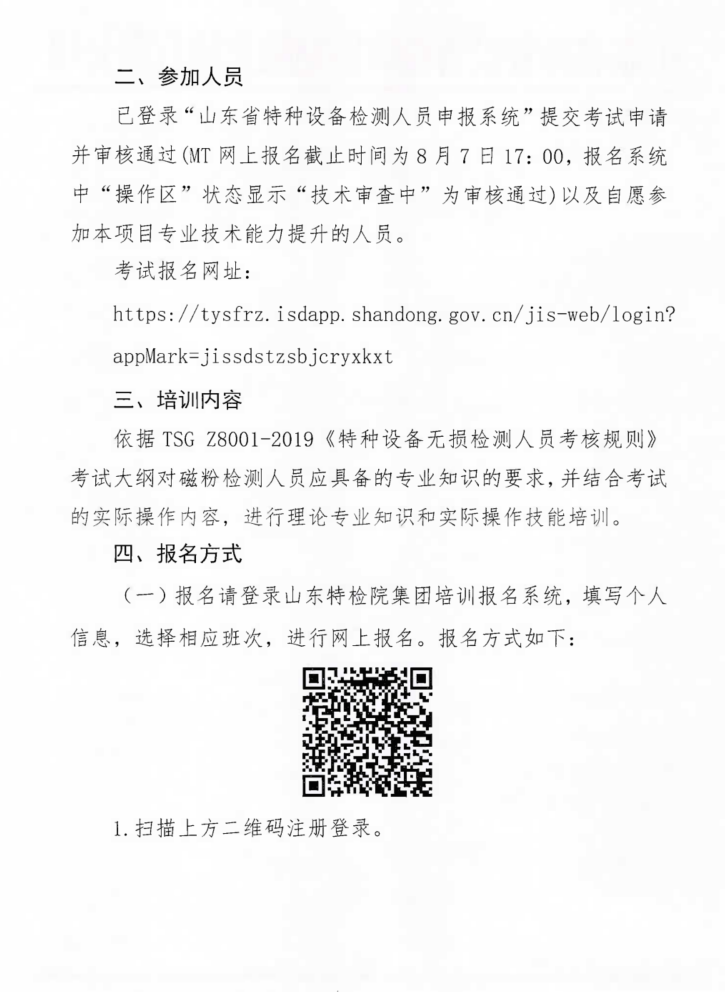 二、参加人员

已登录“山东省特种设备检测人员申报系统”提交考试申请并审核通过(MT 网上报名截止时间为 8 月 7 日 17：00，报名系统中“操作区”状态显示“技术审查中”为审核通过)以及自愿参加本项目专业技术能力提升的人员。

考试报名网址：

https://tysfrz.isdapp.shandong.gov.cn/jis-web/login?appMark=jissdstzsbjcryxkxt

三、培训内容

依据 TSG Z8001-2019《特种设备无损检测人员考核规则》考试大纲对磁粉检测人员应具备的专业知识的要求，并结合考试的实际操作内容，进行理论专业知识和实际操作技能培训。

四、报名方式

（一）报名请登录山东特检院集团培训报名系统，填写个人信息，选择相应班次，进行网上报名。报名方式如下：

1.扫描上方二维码注册登录。